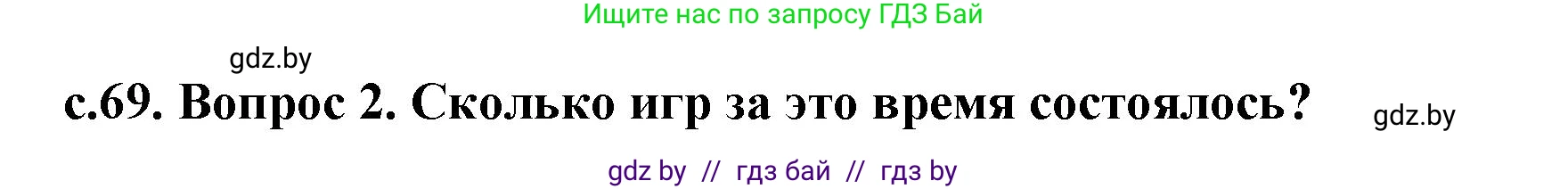 Ищите нас по запросу ГДЗ Бай

gdz.by

с.69. Вопрос 2. Сколько игр за это время состоялось?

gdz.by

gdz by // гдз бай // гдз by